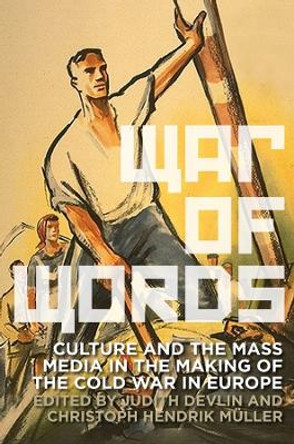 WAR OF WORDS

CULTURE AND THE MASS MEDIA IN THE MAKING OF THE COLD WAR IN EUROPE

EDITED BY JUDITH DEVLIN AND CHRISTOPH HENDRIK MÜLLER